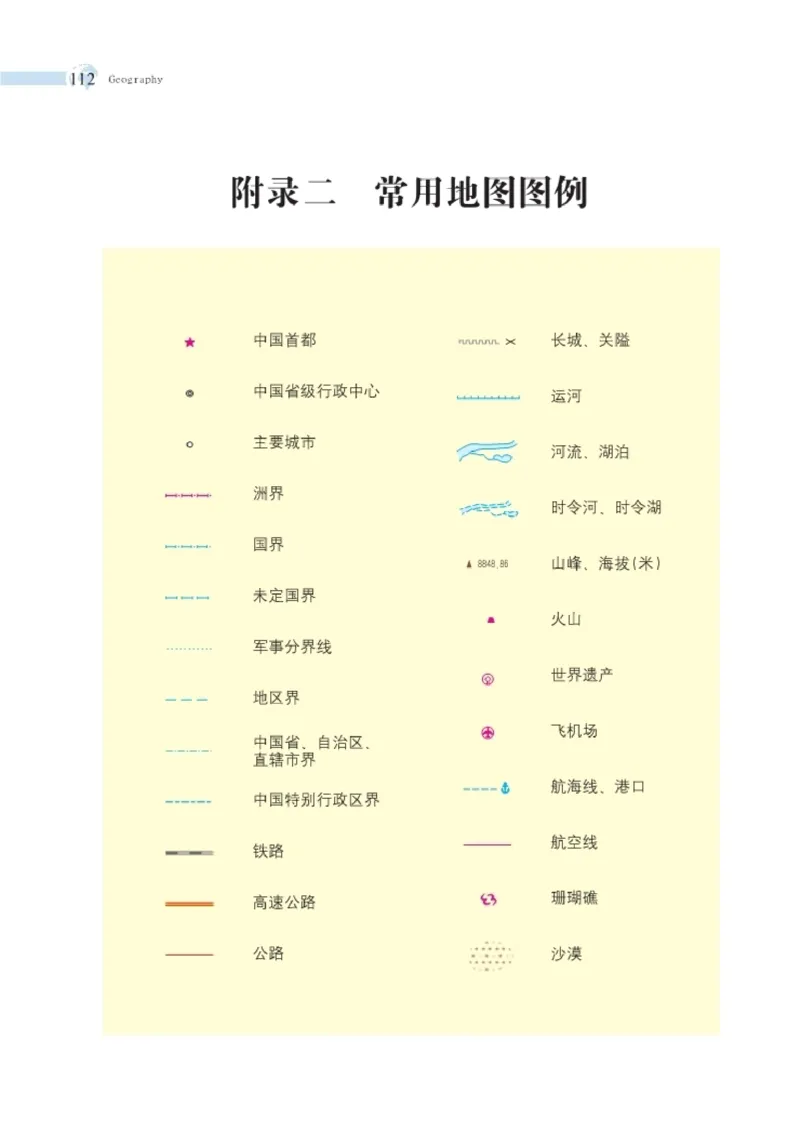 112 Geography

附录二　常用地图图例

中国首都

中国省级行政中心

主要城市

洲界

国界

未定国界

军事分界线

地区界

中国省、自治区、直辖市界

中国特别行政区界

铁路

高速公路

公路

长城、关隘

运河

河流、湖泊

时令河、时令湖

8848.86 山峰、海拔(米)

火山

世界遗产

飞机场

航海线、港口

航空线

珊瑚礁

沙漠